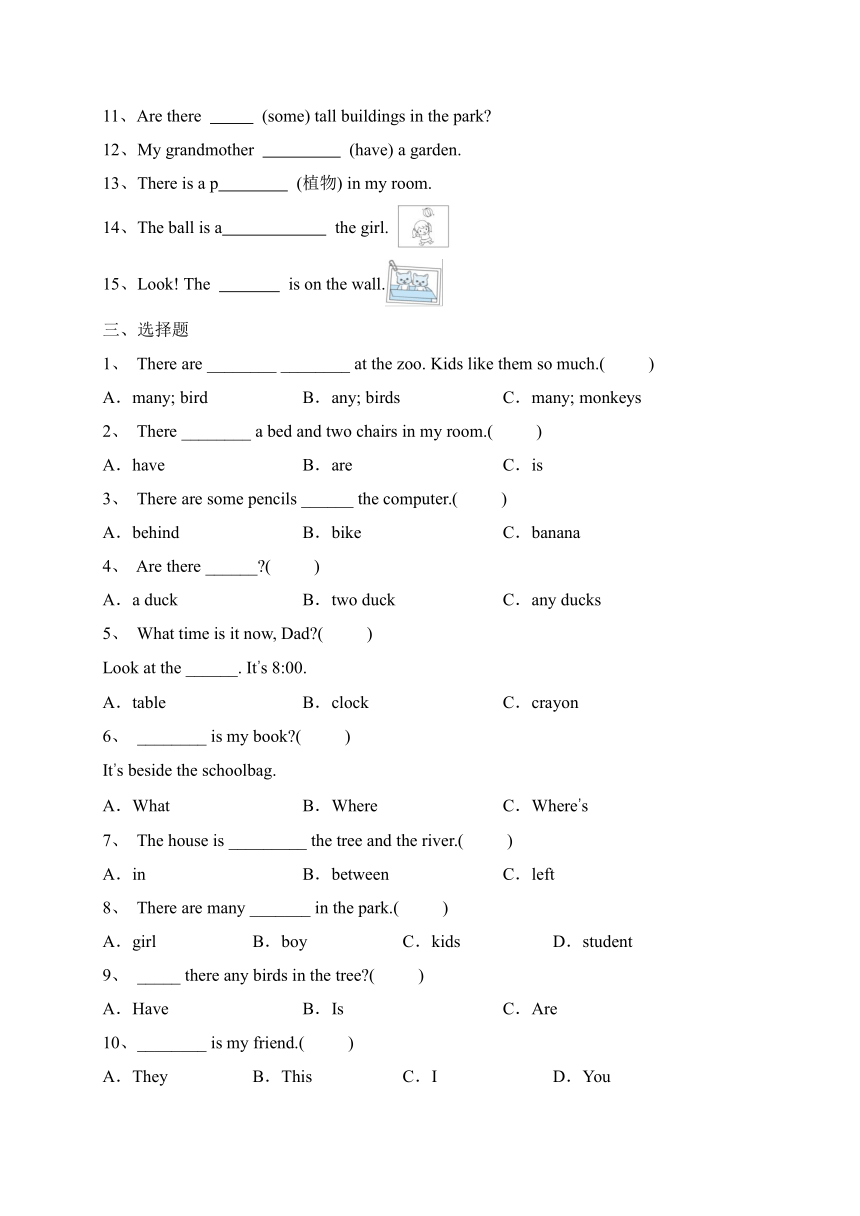 11、Are there _____ (some) tall buildings in the park?

12、My grandmother _________ (have) a garden.

13、There is a p________ (植物) in my room.

14、The ball is a____________ the girl.

15、Look! The _______ is on the wall.

三、选择题

1、 There are ________ ________ at the zoo. Kids like them so much.(　　)

A．many; bird　　B．any; birds　　C．many; monkeys

2、 There ________ a bed and two chairs in my room.(　　)

A．have　　B．are　　C．is

3、 There are some pencils ______ the computer.(　　)

A．behind　　B．bike　　C．banana

4、 Are there ______?(　　)

A．a duck　　B．two duck　　C．any ducks

5、 What time is it now, Dad?(　　)

Look at the ______. It's 8:00.

A．table　　B．clock　　C．crayon

6、 ________ is my book?(　　)

It's beside the schoolbag.

A．What　　B．Where　　C．Where's

7、 The house is _________ the tree and the river.(　　)

A．in　　B．between　　C．left

8、 There are many _______ in the park.(　　)

A．girl　　B．boy　　C．kids　　D．student

9、 _____ there any birds in the tree?(　　)

A．Have　　B．Is　　C．Are

10、________ is my friend.(　　)

A．They　　B．This　　C．I　　D．You